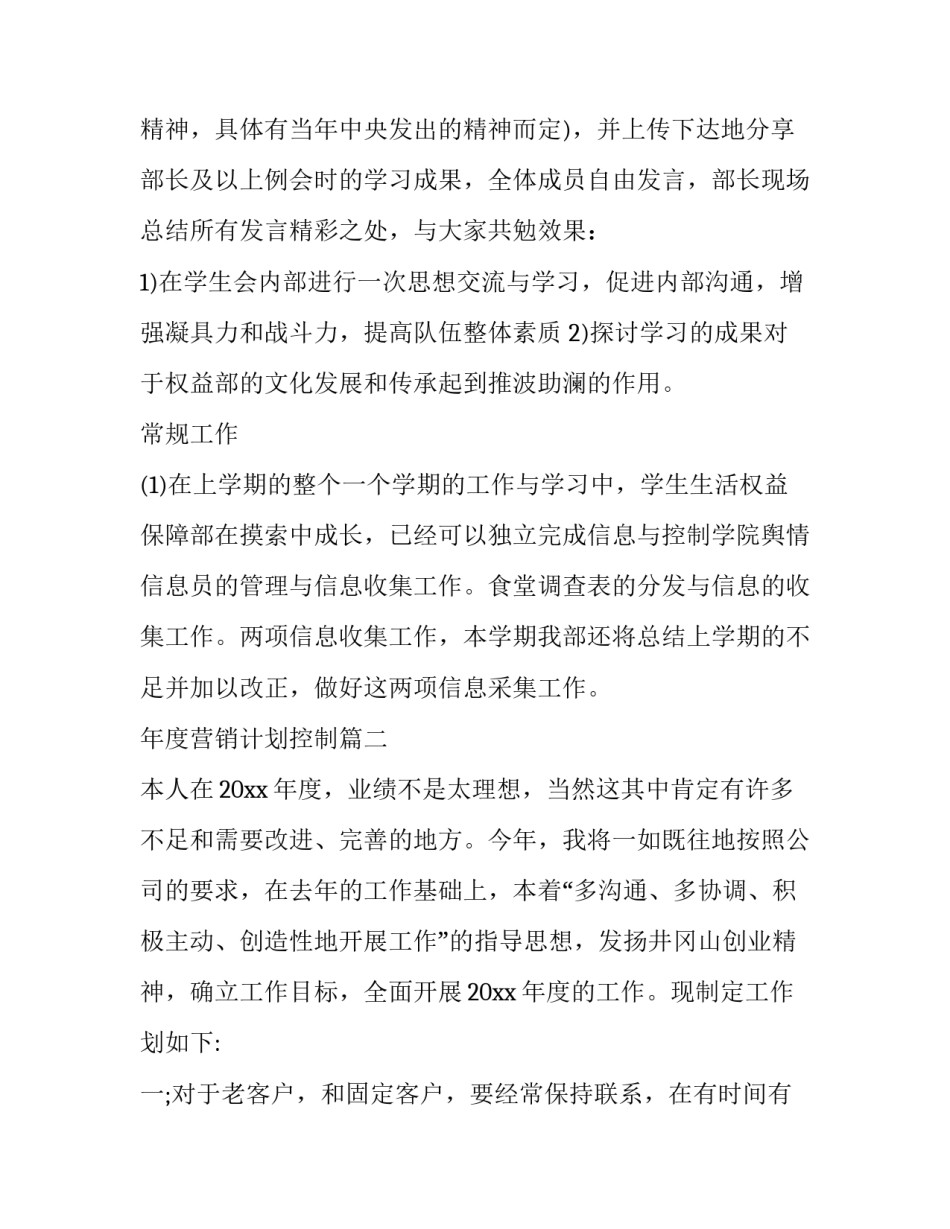 精神，具体有当年中央发出的精神而定)，并上传下达地分享部长及以上例会时的学习成果，全体成员自由发言，部长现场总结所有发言精彩之处，与大家共勉效果：

1)在学生会内部进行一次思想交流与学习，促进内部沟通，增强凝具力和战斗力，提高队伍整体素质 2)探讨学习的成果对于权益部的文化发展和传承起到推波助澜的作用。

常规工作

(1)在上学期的整个一个学期的工作与学习中，学生生活权益保障部在摸索中成长，已经可以独立完成信息与控制学院舆情信息员的管理与信息收集工作。食堂调查表的分发与信息的收集工作。两项信息收集工作，本学期我部还将总结上学期的不足并加以改正，做好这两项信息采集工作。

年度营销计划控制篇二

本人在 20xx 年度，业绩不是太理想，当然这其中肯定有许多不足和需要改进、完善的地方。今年，我将一如既往地按照公司的要求，在去年的工作基础上，本着“多沟通、多协调、积极主动、创造性地开展工作”的指导思想，发扬井冈山创业精神，确立工作目标，全面开展 20xx 年度的工作。现制定工作划如下:

一;对于老客户，和固定客户，要经常保持联系，在有时间有